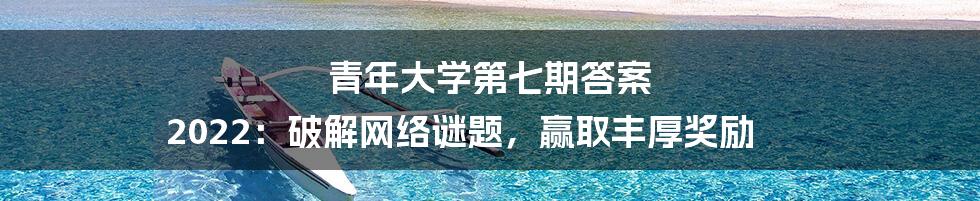 青年大学第七期答案

2022：破解网络谜题，赢取丰厚奖励